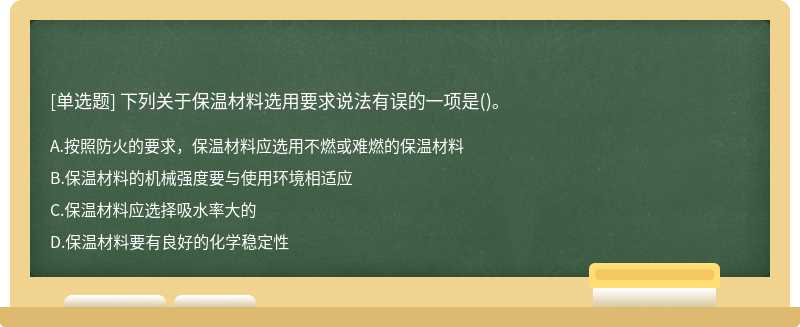 [单选题] 下列关于保温材料选用要求说法有误的一项是()。

A.按照防火的要求，保温材料应选用不燃或难燃的保温材料

B.保温材料的机械强度要与使用环境相适应

C.保温材料应选择吸水率大的

D.保温材料要有良好的化学稳定性